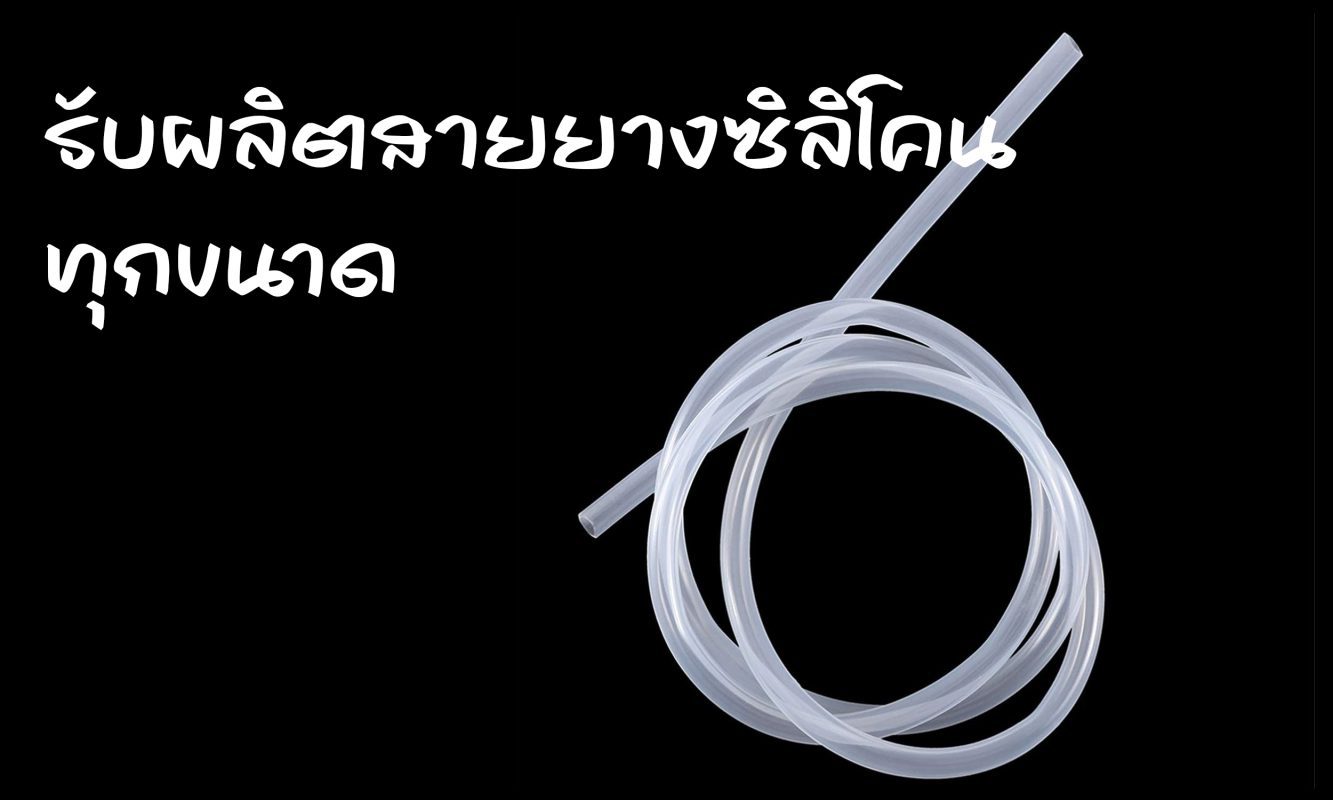 รับผลิตสายยางซิลิโคน ทุกขนาด